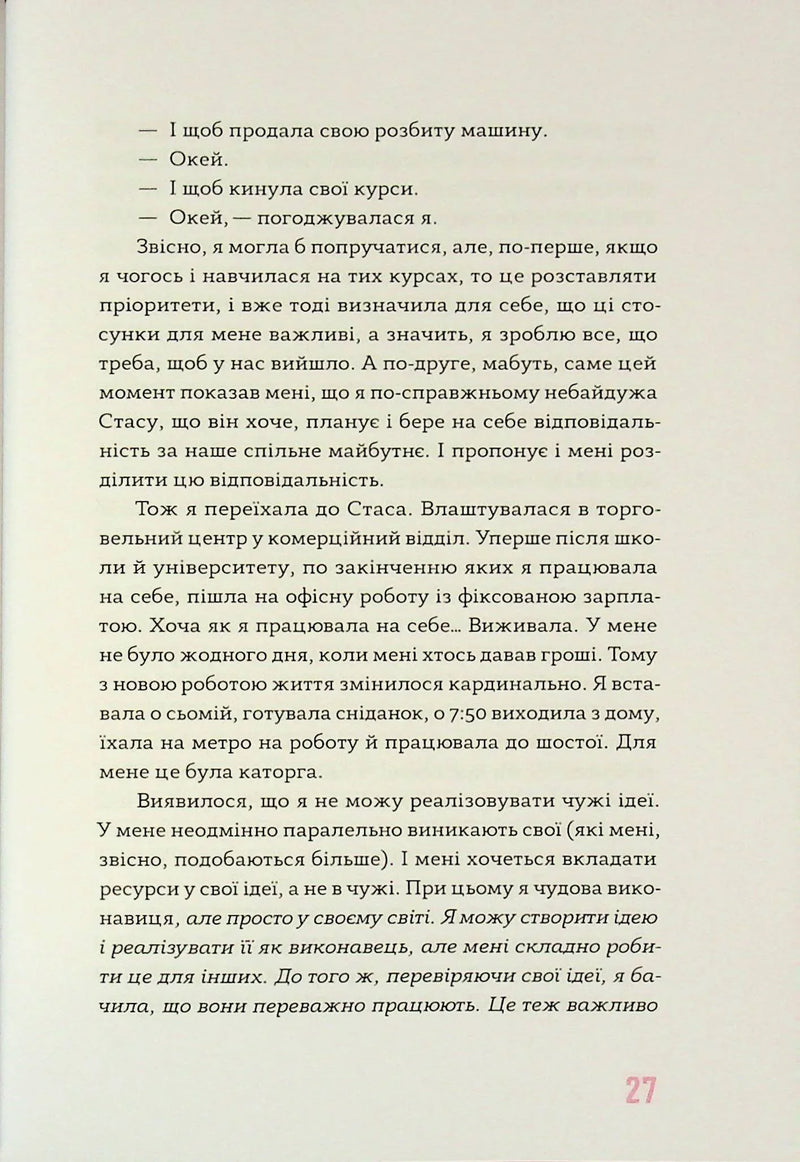 — І щоб продала свою розбиту машину.

— Окей.

— І щоб кинула свої курси.

— Окей, — погоджувалася я.

Звісно, я могла б попручатися, але, по-перше, якщо я чогось і навчилася на тих курсах, то це розставляти пріоритети, і вже тоді визначила для себе, що ці стосунки для мене важливі, а значить, я зроблю все, що треба, щоб у нас вийшло. А по-друге, мабуть, саме цей момент показав мені, що я по-справжньому небайдужа Стасу, що він хоче, планує і бере на себе відповідальність за наше спільне майбутнє. І пропонує і мені розділити цю відповідальність.

Тож я переїхала до Стаса. Влаштувалася в торговельний центр у комерційний відділ. Уперше після школи й університету, по закінченню яких я працювала на себе, пішла на офісну роботу із фіксованою зарплатою. Хоча як я працювала на себе... Виживала. У мене не було жодного дня, коли мені хтось давав гроші. Тому з новою роботою життя змінилося кардинально. Я вставала о сьомій, готувала сніданок, о 7:50 виходила з дому, їхала на метро на роботу й працювала до шостої. Для мене це була каторга.

Виявилося, що я не можу реалізовувати чужі ідеї. У мене неодмінно паралельно виникають свої (які мені, звісно, подобаються більше). І мені хочеться вкладати ресурси у свої ідеї, а не в чужі. При цьому я чудова виконавиця, але просто у своєму світі. Я можу створити ідею і реалізувати її як виконавець, але мені складно робити це для інших. До того ж, перевіряючи свої ідеї, я бачила, що вони переважно працюють. Це теж важливо

27